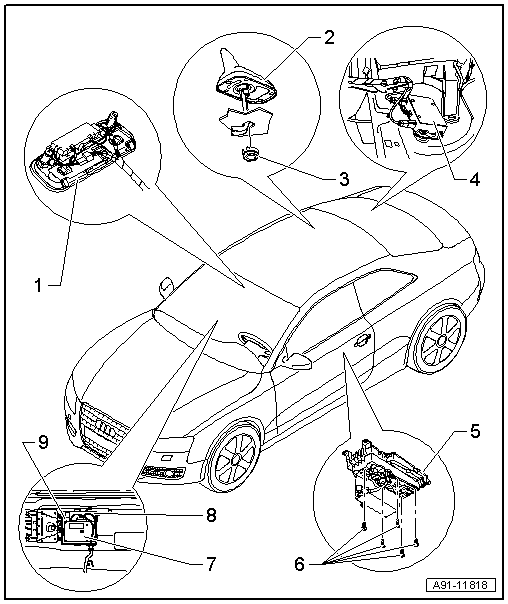 2
3
4
1
5
9
8
7
6
A91-11818